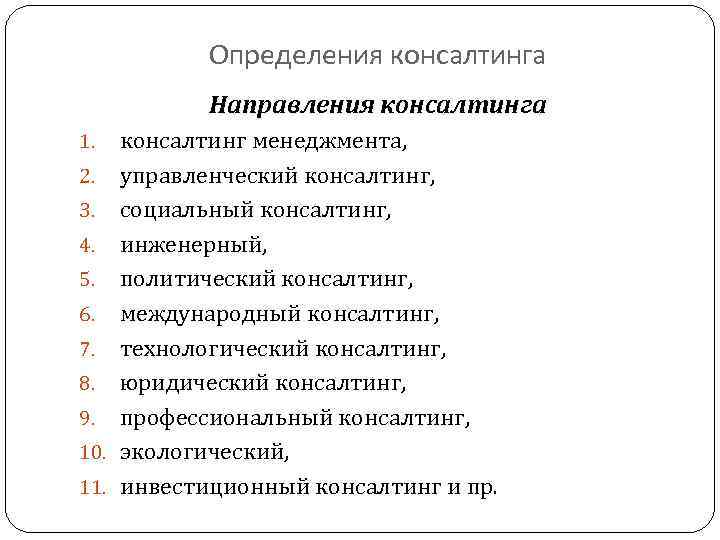 Определения консалтинга

Направления консалтинга

1. консалтинг менеджмента,
2. управленческий консалтинг,
3. социальный консалтинг,
4. инженерный,
5. политический консалтинг,
6. международный консалтинг,
7. технологический консалтинг,
8. юридический консалтинг,
9. профессиональный консалтинг,
10. экологический,
11. инвестиционный консалтинг и пр.